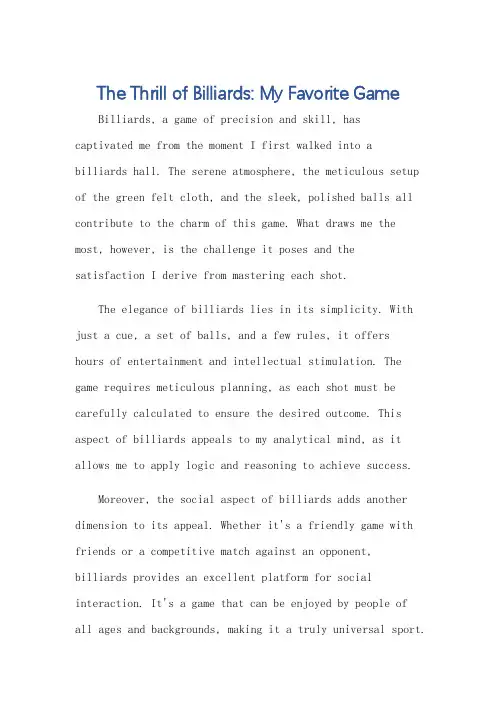 The Thrill of Billiards: My Favorite Game

Billiards, a game of precision and skill, has captivated me from the moment I first walked into a billiards hall. The serene atmosphere, the meticulous setup of the green felt cloth, and the sleek, polished balls all contribute to the charm of this game. What draws me the most, however, is the challenge it poses and the satisfaction I derive from mastering each shot.

The elegance of billiards lies in its simplicity. With just a cue, a set of balls, and a few rules, it offers hours of entertainment and intellectual stimulation. The game requires meticulous planning, as each shot must be carefully calculated to ensure the desired outcome. This aspect of billiards appeals to my analytical mind, as it allows me to apply logic and reasoning to achieve success.

Moreover, the social aspect of billiards adds another dimension to its appeal. Whether it's a friendly game with friends or a competitive match against an opponent, billiards provides an excellent platform for social interaction. It's a game that can be enjoyed by people of all ages and backgrounds, making it a truly universal sport.